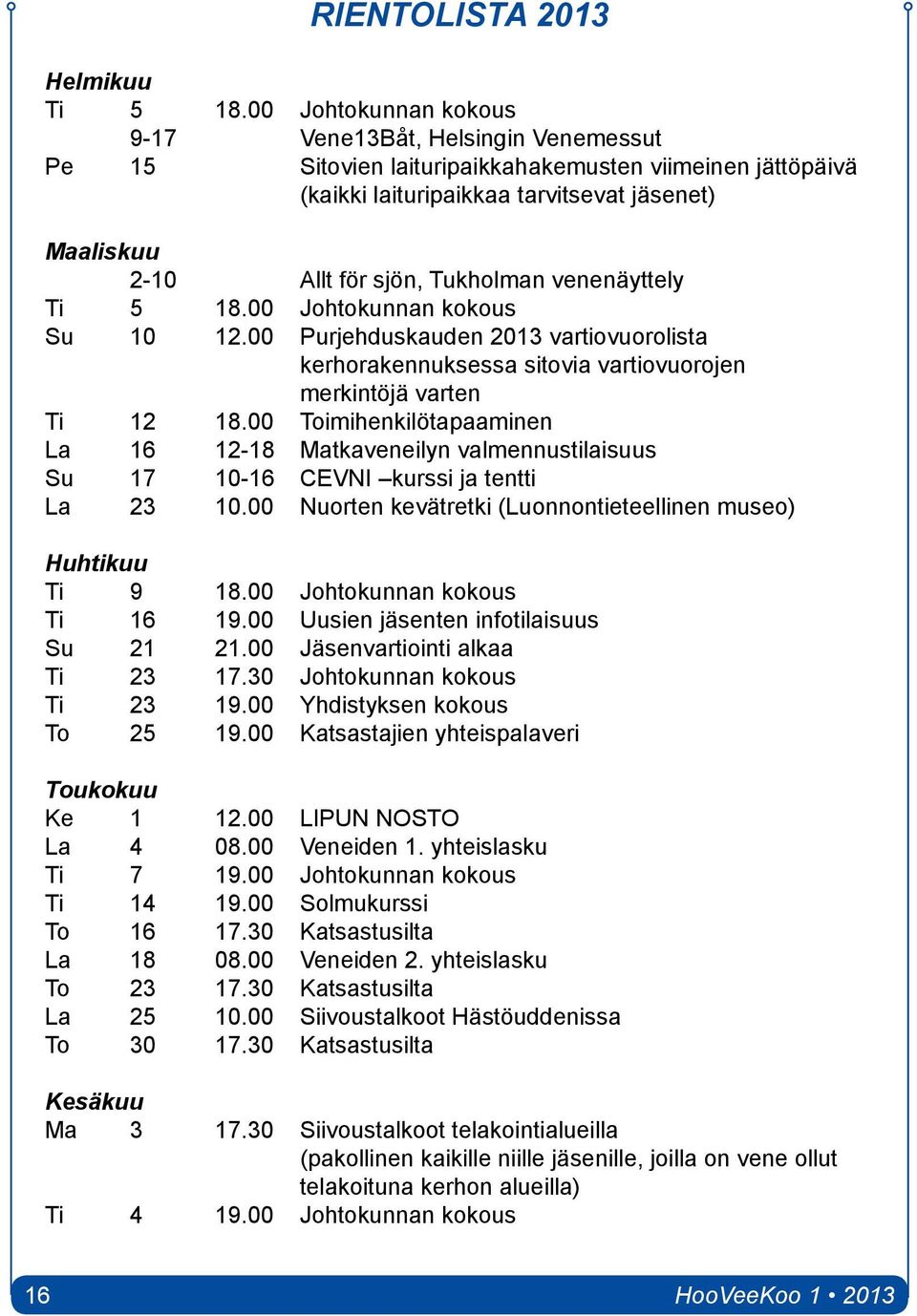 RIENTOLISTA 2013

Helmikuu

| | | | |
|---|---|---|---|
| Ti | 5 | 18.00 | Johtokunnan kokous |
| | 9-17 | | Vene13Båt, Helsingin Venemessut |
| Pe | 15 | | Sitovien laituripaikkahakemusten viimeinen jättöpäivä (kaikki laituripaikkaa tarvitsevat jäsenet) |

Maaliskuu

| | | | |
|---|---|---|---|
| | 2-10 | | Allt för sjön, Tukholman venenäyttely |
| Ti | 5 | 18.00 | Johtokunnan kokous |
| Su | 10 | 12.00 | Purjehduskauden 2013 vartiovuorolista kerhorakennuksessa sitovia vartiovuorojen merkintöjä varten |
| Ti | 12 | 18.00 | Toimihenkilötapaaminen |
| La | 16 | 12-18 | Matkaveneilyn valmennustilaisuus |
| Su | 17 | 10-16 | CEVNI –kurssi ja tentti |
| La | 23 | 10.00 | Nuorten kevätretki (Luonnontieteellinen museo) |

Huhtikuu

| | | | |
|---|---|---|---|
| Ti | 9 | 18.00 | Johtokunnan kokous |
| Ti | 16 | 19.00 | Uusien jäsenten infotilaisuus |
| Su | 21 | 21.00 | Jäsenvartiointi alkaa |
| Ti | 23 | 17.30 | Johtokunnan kokous |
| Ti | 23 | 19.00 | Yhdistyksen kokous |
| To | 25 | 19.00 | Katsastajien yhteispalaveri |

Toukokuu

| | | | |
|---|---|---|---|
| Ke | 1 | 12.00 | LIPUN NOSTO |
| La | 4 | 08.00 | Veneiden 1. yhteislasku |
| Ti | 7 | 19.00 | Johtokunnan kokous |
| Ti | 14 | 19.00 | Solmukurssi |
| To | 16 | 17.30 | Katsastusilta |
| La | 18 | 08.00 | Veneiden 2. yhteislasku |
| To | 23 | 17.30 | Katsastusilta |
| La | 25 | 10.00 | Siivoustalkoot Hästöuddenissa |
| To | 30 | 17.30 | Katsastusilta |

Kesäkuu

| | | | |
|---|---|---|---|
| Ma | 3 | 17.30 | Siivoustalkoot telakointialueilla (pakollinen kaikille niille jäsenille, joilla on vene ollut telakoituna kerhon alueilla) |
| Ti | 4 | 19.00 | Johtokunnan kokous |

16

HooVeeKoo 1 • 2013